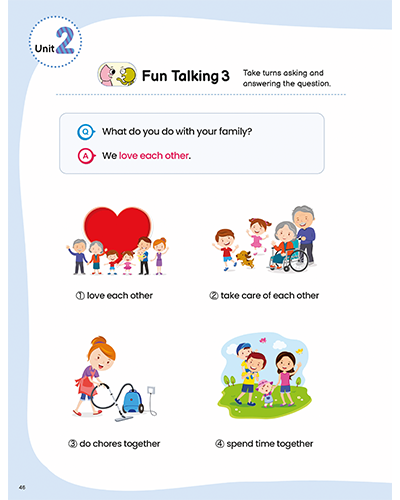 Unit 2

Fun Talking 3

Take turns asking and answering the question.

Q What do you do with your family?

A We love each other.

① love each other

② take care of each other

③ do chores together

④ spend time together

46